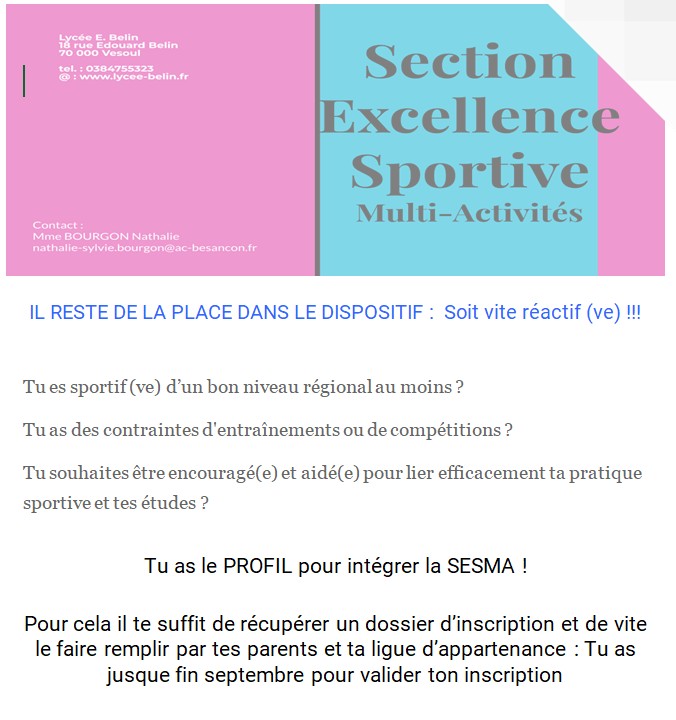 Lycée E. Belin
18 rue Edouard Belin
70 000 Vesoul

tel. : 0384755323
@ : www.lycee-belin.fr

Contact :
Mme BOURGON Nathalie
nathalie-sylvie.bourgon@ac-besancon.fr

Section Excellence Sportive
Multi-Activités

IL RESTE DE LA PLACE DANS LE DISPOSITIF : Soit vite réactif (ve) !!!

Tu es sportif (ve) d'un bon niveau régional au moins ?

Tu as des contraintes d'entraînements ou de compétitions ?

Tu souhaites être encouragé(e) et aidé(e) pour lier efficacement ta pratique sportive et tes études ?

Tu as le PROFIL pour intégrer la SESMA !

Pour cela il te suffit de récupérer un dossier d'inscription et de vite le faire remplir par tes parents et ta ligue d'appartenance : Tu as jusque fin septembre pour valider ton inscription